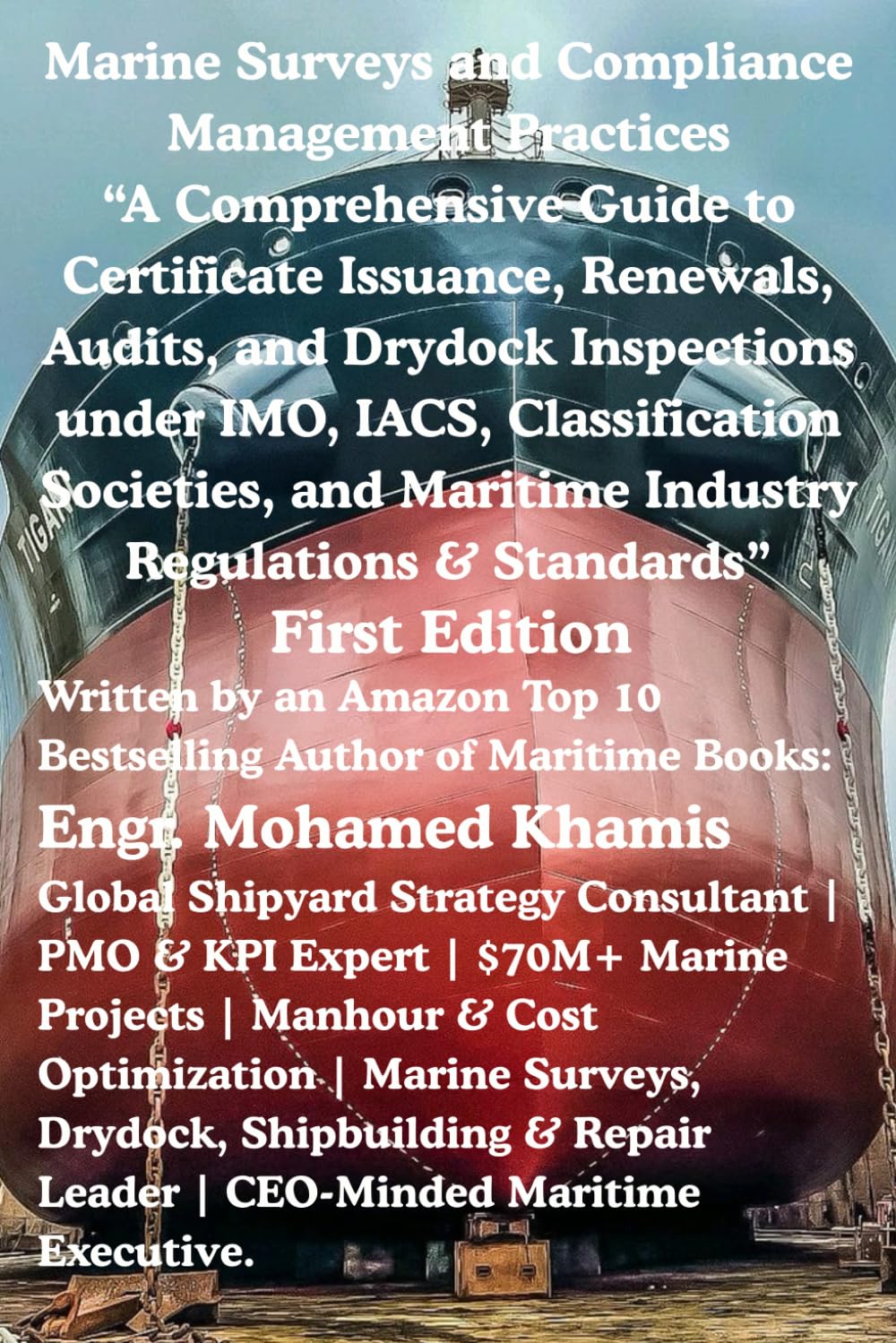 Marine Surveys and Compliance Management Practices "A Comprehensive Guide to Certificate Issuance, Renewals, Audits, and Drydock Inspections under IMO, IACS, Classification Societies, and Maritime Industry Regulations & Standards"

First Edition

Written by an Amazon Top 10 Bestselling Author of Maritime Books:

Engr. Mohamed Khamis

Global Shipyard Strategy Consultant | PMO & KPI Expert | $70M+ Marine Projects | Manhour & Cost Optimization | Marine Surveys, Drydock, Shipbuilding & Repair Leader | CEO-Minded Maritime Executive.